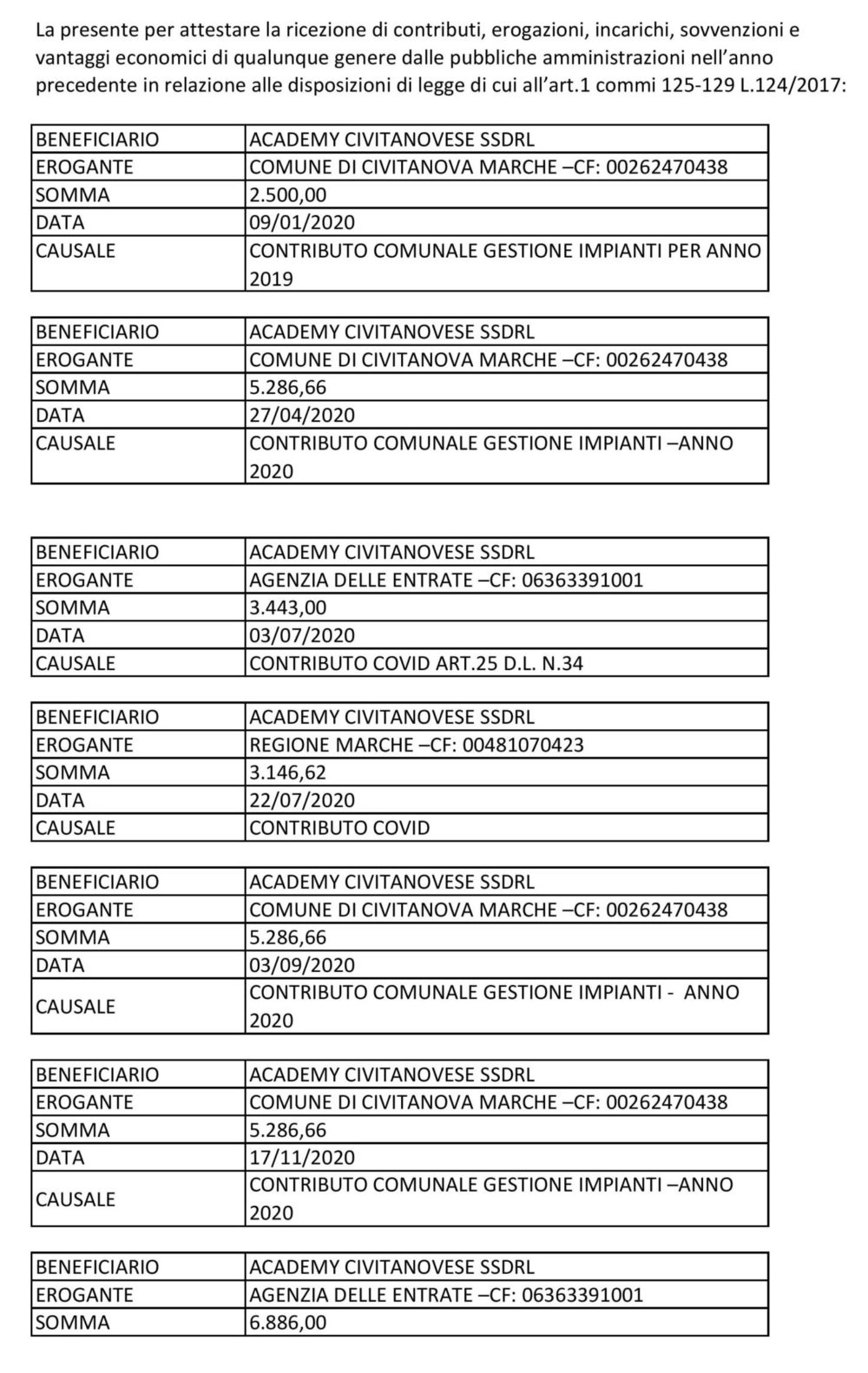 La presente per attestare la ricezione di contributi, erogazioni, incarichi, sovvenzioni e vantaggi economici di qualunque genere dalle pubbliche amministrazioni nell'anno precedente in relazione alle disposizioni di legge di cui all'art.1 commi 125-129 L.124/2017:

| BENEFICIARIO | ACADEMY CIVITANOVESE SSDRL |
|---|---|
| EROGANTE | COMUNE DI CIVITANOVA MARCHE –CF: 00262470438 |
| SOMMA | 2.500,00 |
| DATA | 09/01/2020 |
| CAUSALE | CONTRIBUTO COMUNALE GESTIONE IMPIANTI PER ANNO 2019 |

| BENEFICIARIO | ACADEMY CIVITANOVESE SSDRL |
|---|---|
| EROGANTE | COMUNE DI CIVITANOVA MARCHE –CF: 00262470438 |
| SOMMA | 5.286,66 |
| DATA | 27/04/2020 |
| CAUSALE | CONTRIBUTO COMUNALE GESTIONE IMPIANTI –ANNO 2020 |

| BENEFICIARIO | ACADEMY CIVITANOVESE SSDRL |
|---|---|
| EROGANTE | AGENZIA DELLE ENTRATE –CF: 06363391001 |
| SOMMA | 3.443,00 |
| DATA | 03/07/2020 |
| CAUSALE | CONTRIBUTO COVID ART.25 D.L. N.34 |

| BENEFICIARIO | ACADEMY CIVITANOVESE SSDRL |
|---|---|
| EROGANTE | REGIONE MARCHE –CF: 00481070423 |
| SOMMA | 3.146,62 |
| DATA | 22/07/2020 |
| CAUSALE | CONTRIBUTO COVID |

| BENEFICIARIO | ACADEMY CIVITANOVESE SSDRL |
|---|---|
| EROGANTE | COMUNE DI CIVITANOVA MARCHE –CF: 00262470438 |
| SOMMA | 5.286,66 |
| DATA | 03/09/2020 |
| CAUSALE | CONTRIBUTO COMUNALE GESTIONE IMPIANTI - ANNO 2020 |

| BENEFICIARIO | ACADEMY CIVITANOVESE SSDRL |
|---|---|
| EROGANTE | COMUNE DI CIVITANOVA MARCHE –CF: 00262470438 |
| SOMMA | 5.286,66 |
| DATA | 17/11/2020 |
| CAUSALE | CONTRIBUTO COMUNALE GESTIONE IMPIANTI –ANNO 2020 |

| BENEFICIARIO | ACADEMY CIVITANOVESE SSDRL |
|---|---|
| EROGANTE | AGENZIA DELLE ENTRATE –CF: 06363391001 |
| SOMMA | 6.886,00 |